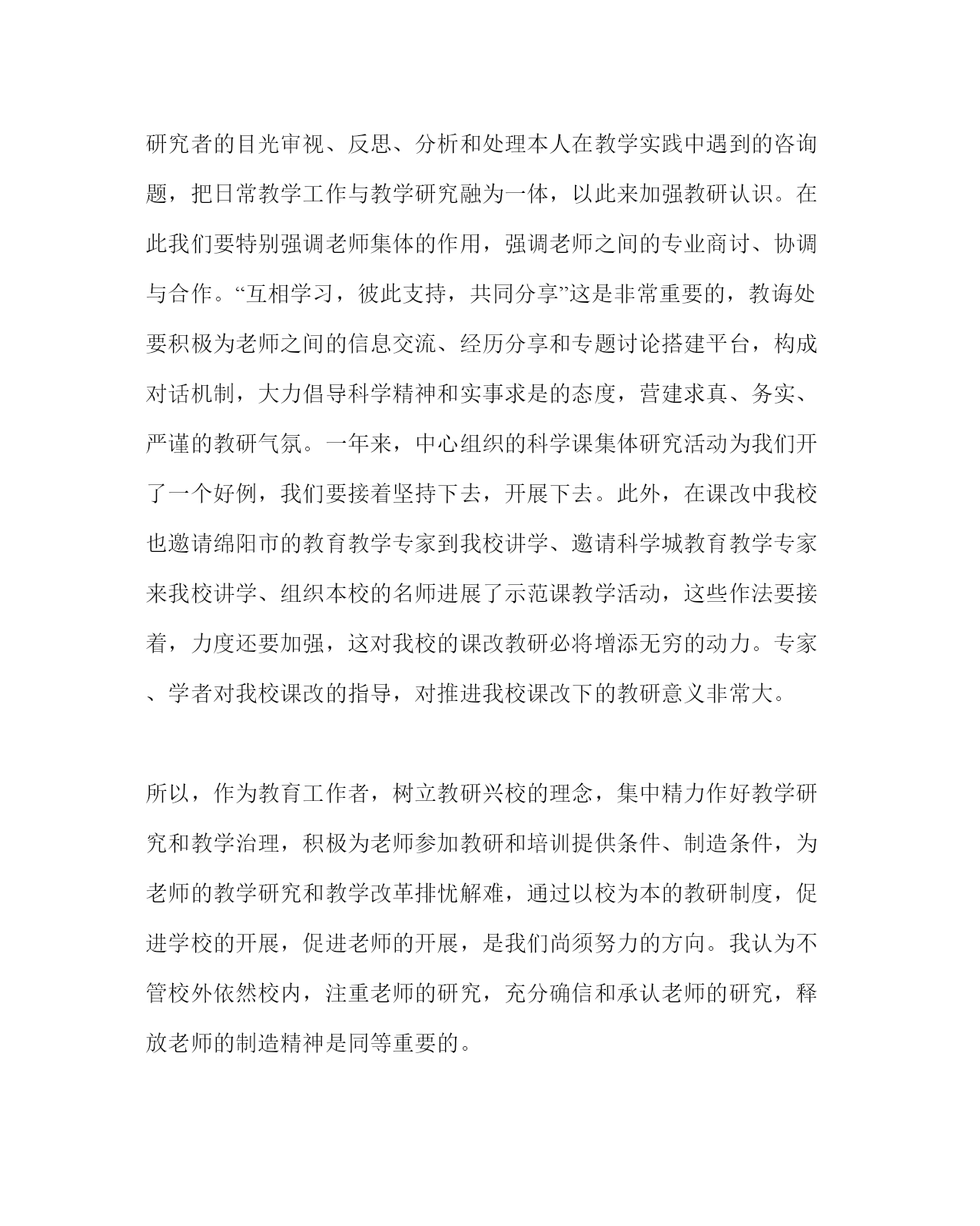 研究者的目光审视、反思、分析和处理本人在教学实践中遇到的咨询题，把日常教学工作与教学研究融为一体，以此来加强教研认识。在此我们要特别强调老师集体的作用，强调老师之间的专业商讨、协调与合作。“互相学习，彼此支持，共同分享”这是非常重要的，教诲处要积极为老师之间的信息交流、经历分享和专题讨论搭建平台，构成对话机制，大力倡导科学精神和实事求是的态度，营建求真、务实、严谨的教研气氛。一年来，中心组织的科学课集体研究活动为我们开了一个好例，我们要接着坚持下去，开展下去。此外，在课改中我校也邀请绵阳市的教育教学专家到我校讲学、邀请科学城教育教学专家来我校讲学、组织本校的名师进展了示范课教学活动，这些作法要接着，力度还要加强，这对我校的课改教研必将增添无穷的动力。专家、学者对我校课改的指导，对推进我校课改下的教研意义非常大。

所以，作为教育工作者，树立教研兴校的理念，集中精力作好教学研究和教学治理，积极为老师参加教研和培训提供条件、制造条件，为老师的教学研究和教学改革排忧解难，通过以校为本的教研制度，促进学校的开展，促进老师的开展，是我们尚须努力的方向。我认为不管校外依然校内，注重老师的研究，充分确信和承认老师的研究，释放老师的制造精神是同等重要的。